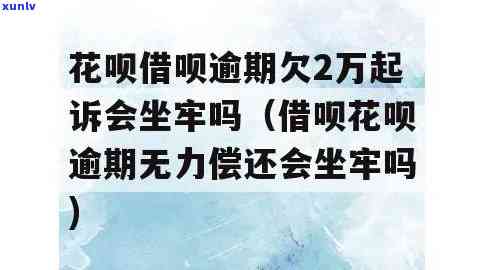 xunlv

花呗借呗逾期欠2万起诉会坐牢吗（借呗花呗逾期无力偿还会坐牢吗）